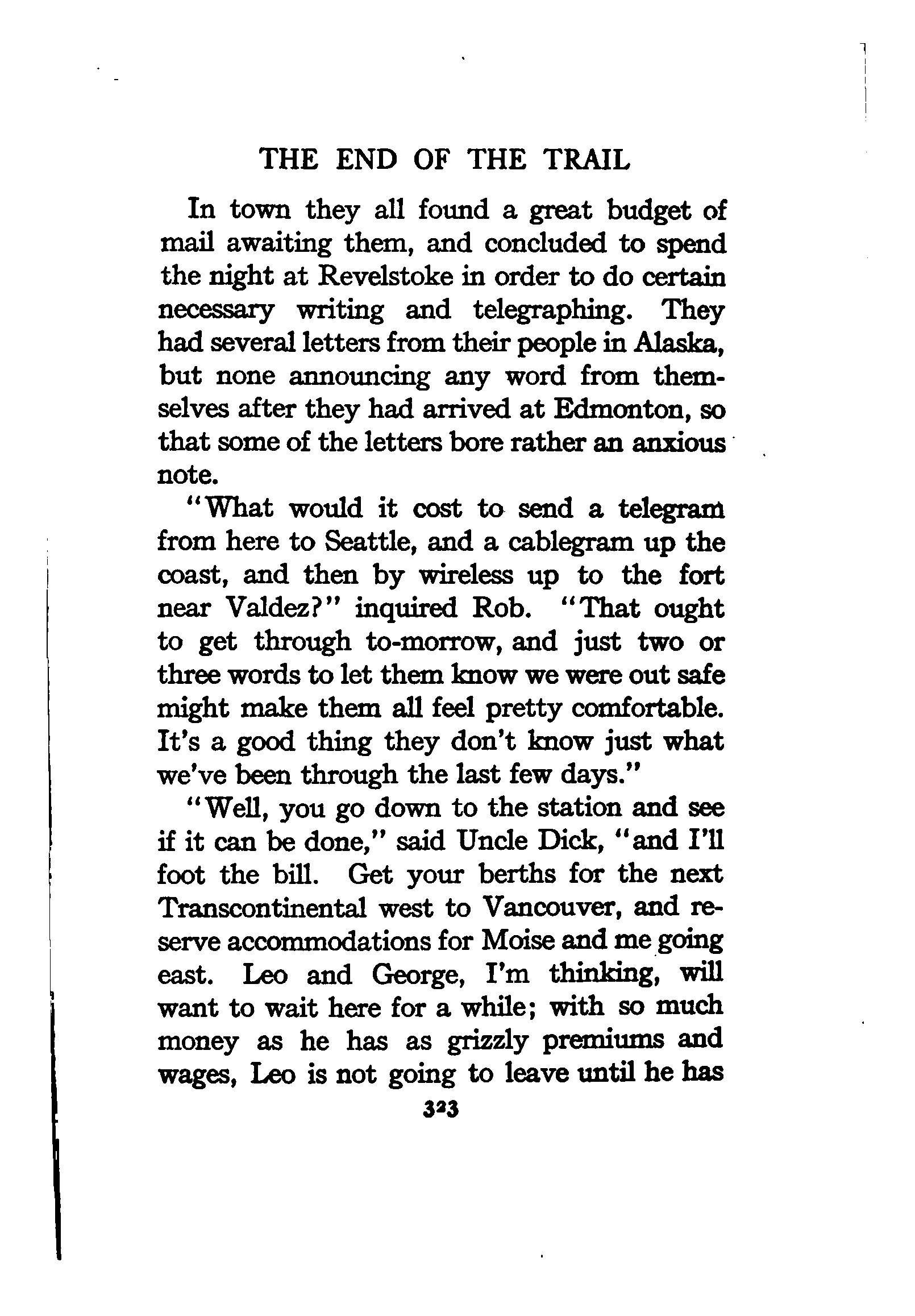 THE END OF THE TRAIL

In town they all found a great budget of mail awaiting them, and concluded to spend the night at Revelstoke in order to do certain necessary writing and telegraphing. They had several letters from their people in Alaska, but none announcing any word from themselves after they had arrived at Edmonton, so that some of the letters bore rather an anxious note.

"What would it cost to send a telegram from here to Seattle, and a cablegram up the coast, and then by wireless up to the fort near Valdez?" inquired Rob. "That ought to get through to-morrow, and just two or three words to let them know we were out safe might make them all feel pretty comfortable. It's a good thing they don't know just what we've been through the last few days."

"Well, you go down to the station and see if it can be done," said Uncle Dick, "and I'll foot the bill. Get your berths for the next Transcontinental west to Vancouver, and reserve accommodations for Moise and me going east. Leo and George, I'm thinking, will want to wait here for a while; with so much money as he has as grizzly premiums and wages, Leo is not going to leave until he has

323